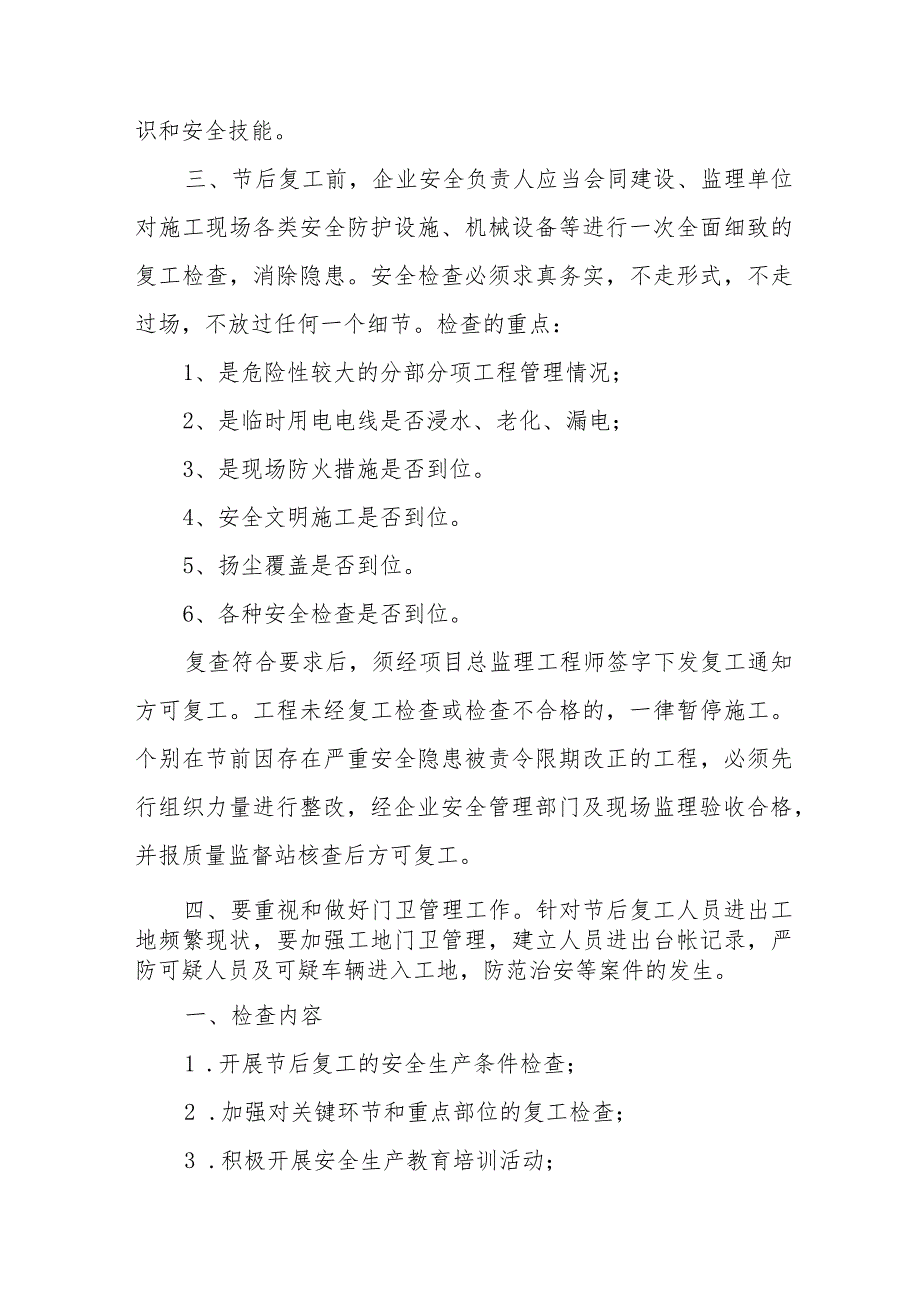 识和安全技能。

三、节后复工前，企业安全负责人应当会同建设、监理单位对施工现场各类安全防护设施、机械设备等进行一次全面细致的复工检查，消除隐患。安全检查必须求真务实，不走形式，不走过场，不放过任何一个细节。检查的重点：

1、是危险性较大的分部分项工程管理情况；

2、是临时用电电线是否浸水、老化、漏电；

3、是现场防火措施是否到位。

4、安全文明施工是否到位。

5、扬尘覆盖是否到位。

6、各种安全检查是否到位。

复查符合要求后，须经项目总监理工程师签字下发复工通知方可复工。工程未经复工检查或检查不合格的，一律暂停施工。个别在节前因存在严重安全隐患被责令限期改正的工程，必须先行组织力量进行整改，经企业安全管理部门及现场监理验收合格，并报质量监督站核查后方可复工。

四、要重视和做好门卫管理工作。针对节后复工人员进出工地频繁现状，要加强工地门卫管理，建立人员进出台帐记录，严防可疑人员及可疑车辆进入工地，防范治安等案件的发生。

一、检查内容

1．开展节后复工的安全生产条件检查；

2．加强对关键环节和重点部位的复工检查；

3．积极开展安全生产教育培训活动；